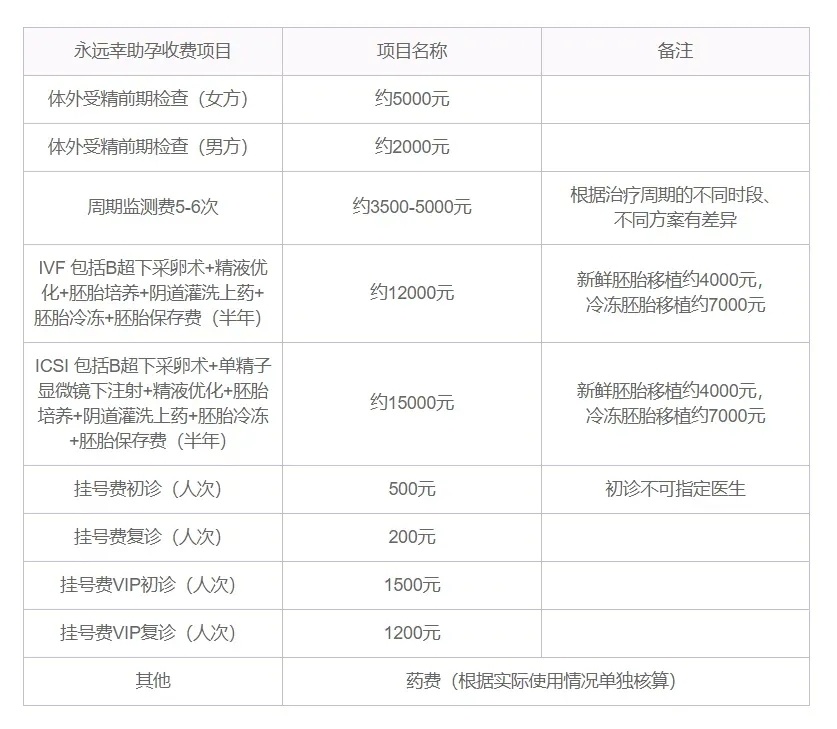 | 永远幸助孕收费项目 | 项目名称 | 备注 |
|---|---|---|
| 体外受精前期检查（女方） | 约5000元 | |
| 体外受精前期检查（男方） | 约2000元 | |
| 周期监测费5-6次 | 约3500-5000元 | 根据治疗周期的不同时段、不同方案有差异 |
| IVF 包括B超下采卵术+精液优化+胚胎培养+阴道灌洗上药+胚胎冷冻+胚胎保存费（半年） | 约12000元 | 新鲜胚胎移植约4000元，冷冻胚胎移植约7000元 |
| ICSI 包括B超下采卵术+单精子显微镜下注射+精液优化+胚胎培养+阴道灌洗上药+胚胎冷冻+胚胎保存费（半年） | 约15000元 | 新鲜胚胎移植约4000元，冷冻胚胎移植约7000元 |
| 挂号费初诊（人次） | 500元 | 初诊不可指定医生 |
| 挂号费复诊（人次） | 200元 | |
| 挂号费VIP初诊（人次） | 1500元 | |
| 挂号费VIP复诊（人次） | 1200元 | |
| 其他 | 药费（根据实际使用情况单独核算） | |